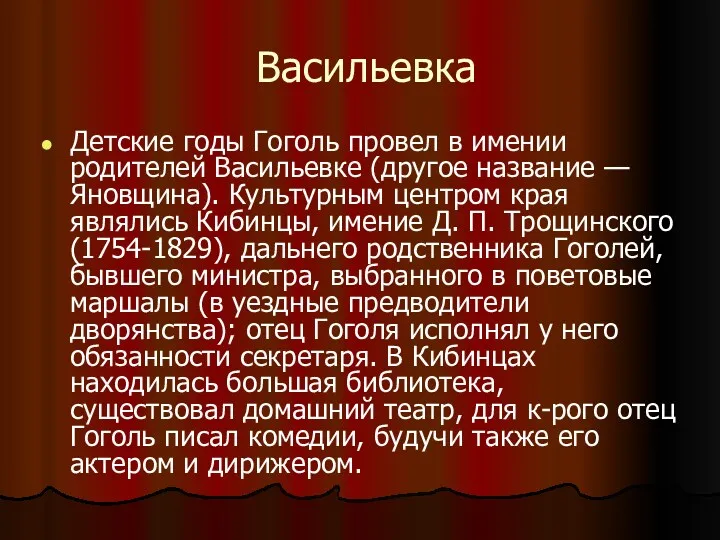 Васильевка

Детские годы Гоголь провел в имении родителей Васильевке (другое название — Яновщина). Культурным центром края являлись Кибинцы, имение Д. П. Трощинского (1754-1829), дальнего родственника Гоголей, бывшего министра, выбранного в поветовые маршалы (в уездные предводители дворянства); отец Гоголя исполнял у него обязанности секретаря. В Кибинцах находилась большая библиотека, существовал домашний театр, для к-рого отец Гоголь писал комедии, будучи также его актером и дирижером.